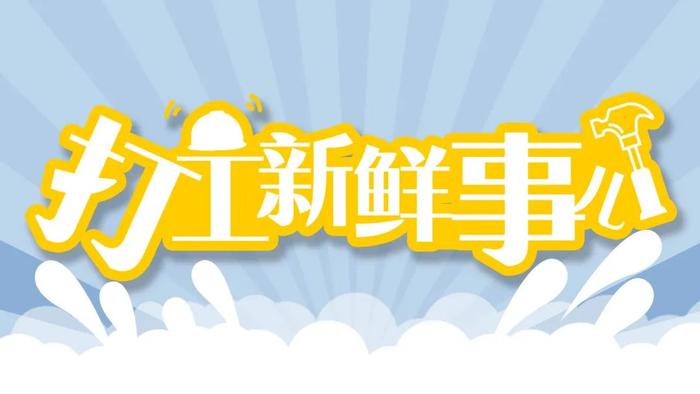 打工新鲜事儿